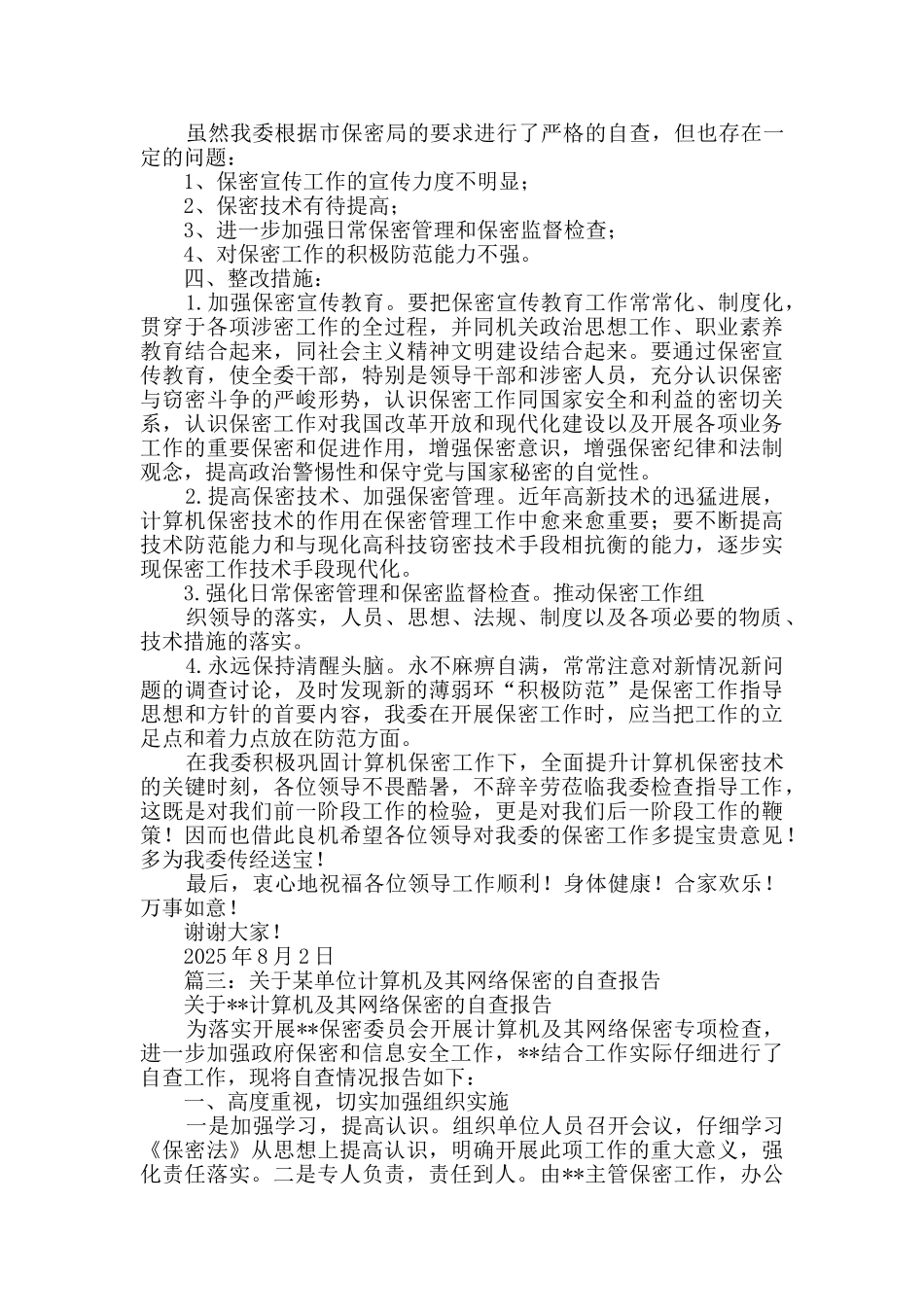 虽然我委根据市保密局的要求进行了严格的自查，但也存在一定的问题：

1、保密宣传工作的宣传力度不明显；

2、保密技术有待提高；

3、进一步加强日常保密管理和保密监督检查；

4、对保密工作的积极防范能力不强。

四、整改措施：

1.加强保密宣传教育。要把保密宣传教育工作常常化、制度化，贯穿于各项涉密工作的全过程，并同机关政治思想工作、职业素养教育结合起来，同社会主义精神文明建设结合起来。要通过保密宣传教育，使全委干部，特别是领导干部和涉密人员，充分认识保密与窃密斗争的严峻形势，认识保密工作同国家安全和利益的密切关系，认识保密工作对我国改革开放和现代化建设以及开展各项业务工作的重要保密和促进作用，增强保密意识，增强保密纪律和法制观念，提高政治警惕性和保守党与国家秘密的自觉性。

2.提高保密技术、加强保密管理。近年高新技术的迅猛进展，计算机保密技术的作用在保密管理工作中愈来愈重要；要不断提高技术防范能力和与现化高科技窃密技术手段相抗衡的能力，逐步实现保密工作技术手段现代化。

3.强化日常保密管理和保密监督检查。推动保密工作组

织领导的落实，人员、思想、法规、制度以及各项必要的物质、技术措施的落实。

4.永远保持清醒头脑。永不麻痹自满，常常注意对新情况新问题的调查讨论，及时发现新的薄弱环“积极防范”是保密工作指导思想和方针的首要内容，我委在开展保密工作时，应当把工作的立足点和着力点放在防范方面。

在我委积极巩固计算机保密工作下，全面提升计算机保密技术的关键时刻，各位领导不畏酷暑，不辞辛劳莅临我委检查指导工作，这既是对我们前一阶段工作的检验，更是对我们后一阶段工作的鞭策！因而也借此良机希望各位领导对我委的保密工作多提宝贵意见！多为我委传经送宝！

最后，衷心地祝福各位领导工作顺利！身体健康！合家欢乐！万事如意！

谢谢大家！

2025年8月2日

篇三：关于某单位计算机及其网络保密的自查报告

关于**计算机及其网络保密的自查报告

为落实开展**保密委员会开展计算机及其网络保密专项检查，进一步加强政府保密和信息安全工作，**结合工作实际仔细进行了自查工作，现将自查情况报告如下：

一、高度重视，切实加强组织实施

一是加强学习，提高认识。组织单位人员召开会议，仔细学习《保密法》从思想上提高认识，明确开展此项工作的重大意义，强化责任落实。二是专人负责，责任到人。由**主管保密工作，办公